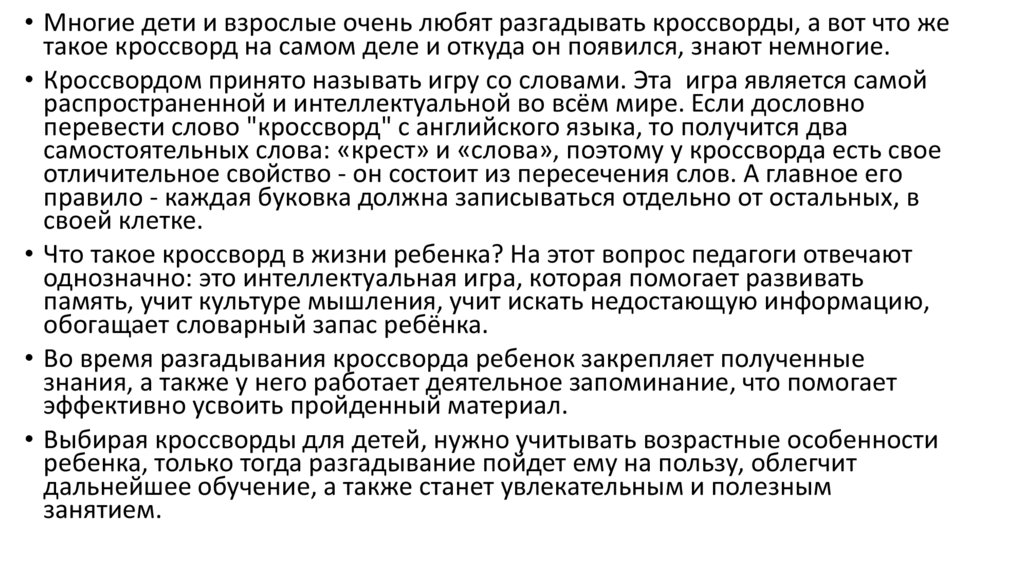 • Многие дети и взрослые очень любят разгадывать кроссворды, а вот что же такое кроссворд на самом деле и откуда он появился, знают немногие.

• Кроссвордом принято называть игру со словами. Эта игра является самой распространенной и интеллектуальной во всём мире. Если дословно перевести слово "кроссворд" с английского языка, то получится два самостоятельных слова: «крест» и «слова», поэтому у кроссворда есть свое отличительное свойство - он состоит из пересечения слов. А главное его правило - каждая буковка должна записываться отдельно от остальных, в своей клетке.

• Что такое кроссворд в жизни ребенка? На этот вопрос педагоги отвечают однозначно: это интеллектуальная игра, которая помогает развивать память, учит культуре мышления, учит искать недостающую информацию, обогащает словарный запас ребёнка.

• Во время разгадывания кроссворда ребенок закрепляет полученные знания, а также у него работает деятельное запоминание, что помогает эффективно усвоить пройденный материал.

• Выбирая кроссворды для детей, нужно учитывать возрастные особенности ребенка, только тогда разгадывание пойдет ему на пользу, облегчит дальнейшее обучение, а также станет увлекательным и полезным занятием.